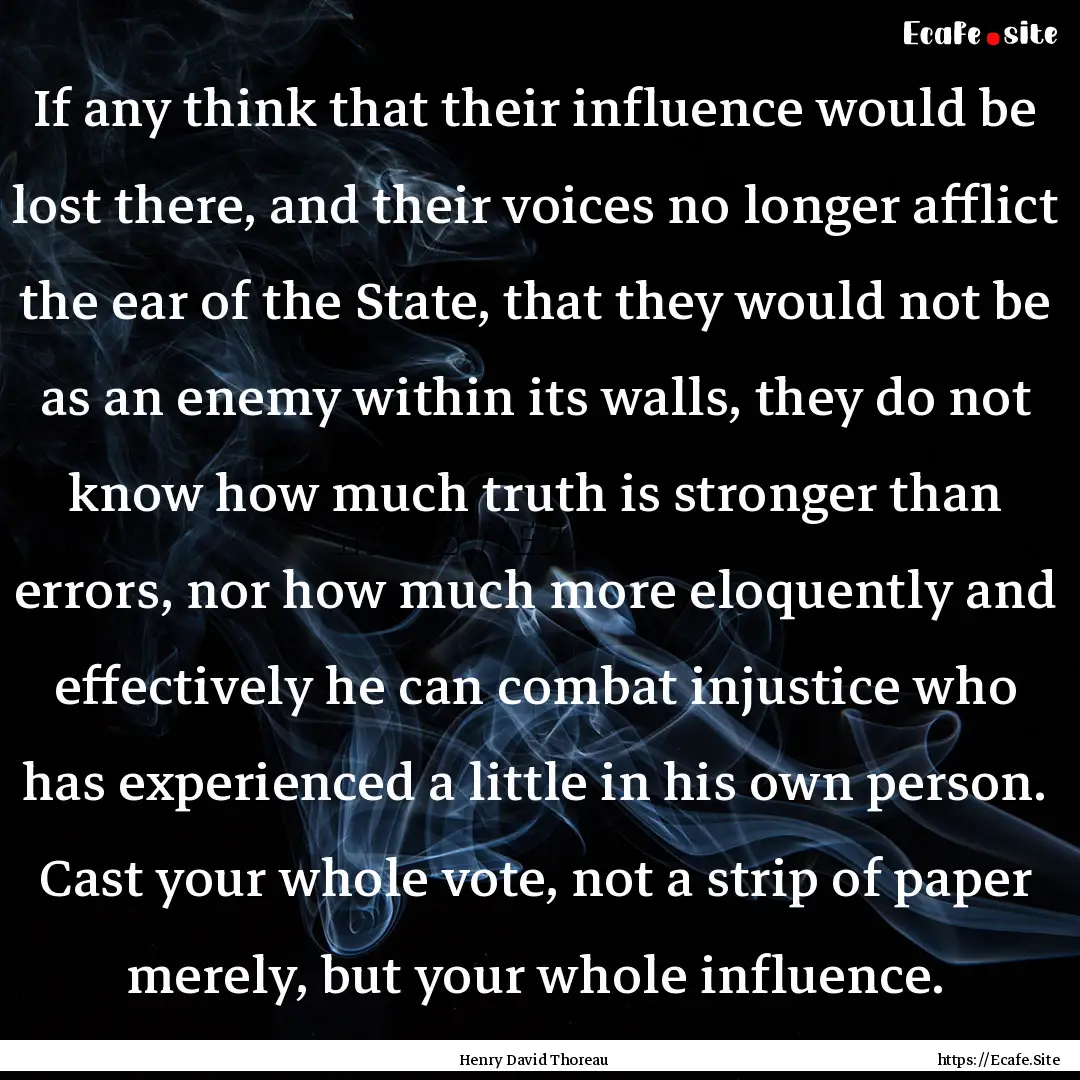 Ecafe.site

If any think that their influence would be lost there, and their voices no longer afflict the ear of the State, that they would not be as an enemy within its walls, they do not know how much truth is stronger than errors, nor how much more eloquently and effectively he can combat injustice who has experienced a little in his own person. Cast your whole vote, not a strip of paper merely, but your whole influence.

Henry David Thoreau

https://Ecafe.Site